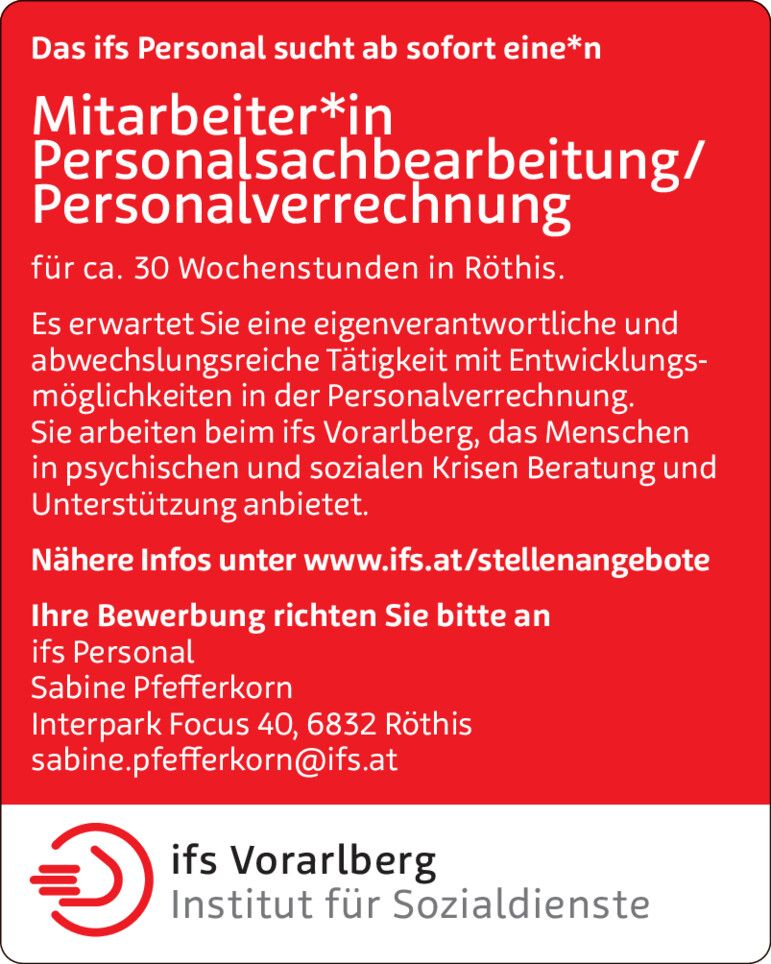 Das ifs Personal sucht ab sofort eine*n

Mitarbeiter*in Personalsachbearbeitung/ Personalverrechnung

für ca. 30 Wochenstunden in Röthis.

Es erwartet Sie eine eigenverantwortliche und abwechslungsreiche Tätigkeit mit Entwicklungsmöglichkeiten in der Personalverrechnung. Sie arbeiten beim ifs Vorarlberg, das Menschen in psychischen und sozialen Krisen Beratung und Unterstützung anbietet.

Nähere Infos unter www.ifs.at/stellenangebote

Ihre Bewerbung richten Sie bitte an
ifs Personal
Sabine Pfefferkorn
Interpark Focus 40, 6832 Röthis
sabine.pfefferkorn@ifs.at

ifs Vorarlberg
Institut für Sozialdienste